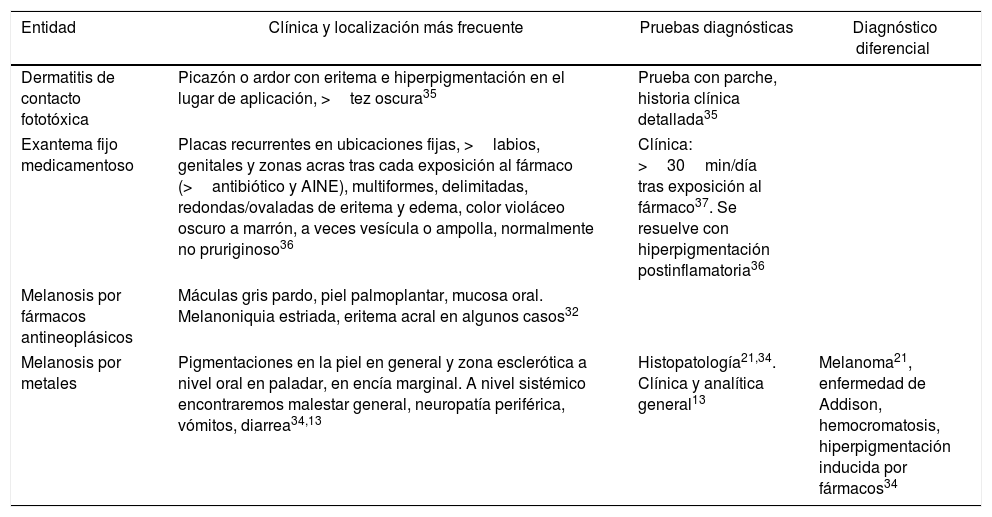 | Entidad | Clínica y localización más frecuente | Pruebas diagnósticas | Diagnóstico diferencial |
|---|---|---|---|
| Dermatitis de contacto fototóxica | Picazón o ardor con eritema e hiperpigmentación en el lugar de aplicación, > tez oscura$^{35}$ | Prueba con parche, historia clínica detallada$^{35}$ | |
| Exantema fijo medicamentoso | Placas recurrentes en ubicaciones fijas, > labios, genitales y zonas acras tras cada exposición al fármaco (> antibiótico y AINE), multiformes, delimitadas, redondas/ovaladas de eritema y edema, color violáceo oscuro a marrón, a veces vesícula o ampolla, normalmente no pruriginoso$^{36}$ | Clínica: > 30 min/día tras exposición al fármaco$^{37}$. Se resuelve con hiperpigmentación postinflamatoria$^{36}$ | |
| Melanosis por fármacos antineoplásicos | Máculas gris pardo, piel palmoplantar, mucosa oral. Melanoniquia estriada, eritema acral en algunos casos$^{32}$ | | |
| Melanosis por metales | Pigmentaciones en la piel en general y zona esclerótica a nivel oral en paladar, en encía marginal. A nivel sistémico encontraremos malestar general, neuropatía periférica, vómitos, diarrea$^{34,13}$ | Histopatología$^{21,34}$. Clínica y analítica general$^{13}$ | Melanoma$^{21}$, enfermedad de Addison, hemocromatosis, hiperpigmentación inducida por fármacos$^{34}$ |